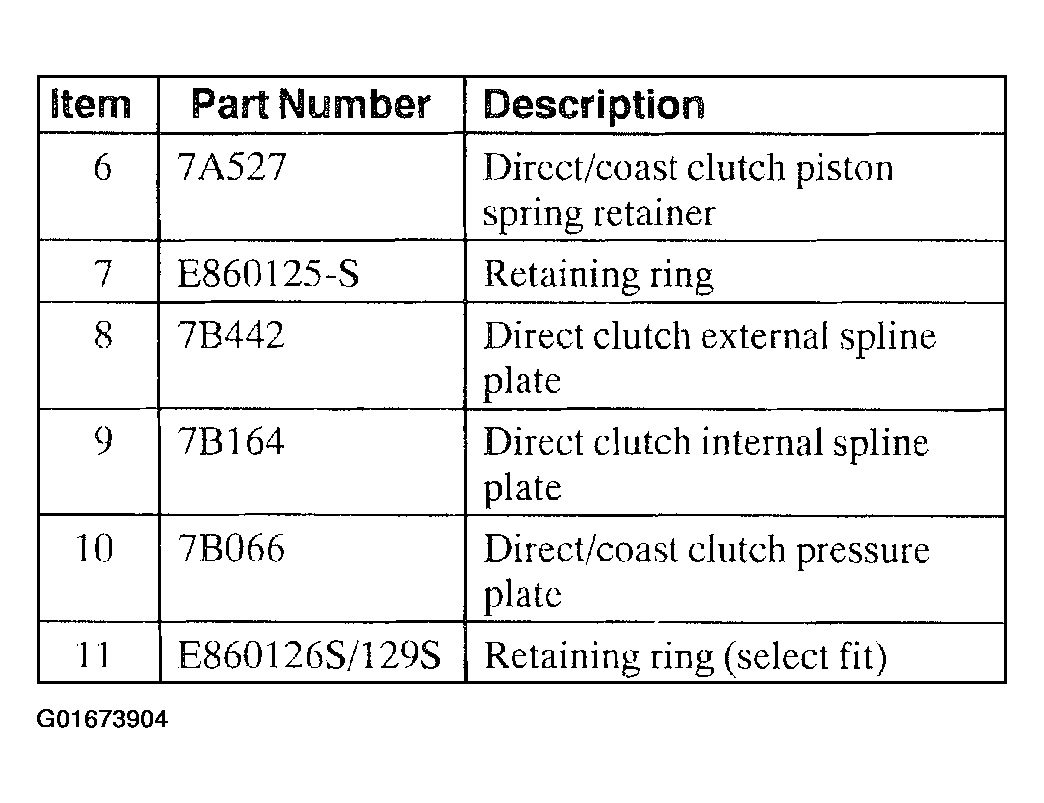 | Item | Part Number | Description |
|---|---|---|
| 6 | 7A527 | Direct/coast clutch piston spring retainer |
| 7 | E860125-S | Retaining ring |
| 8 | 7B442 | Direct clutch external spline plate |
| 9 | 7B164 | Direct clutch internal spline plate |
| 10 | 7B066 | Direct/coast clutch pressure plate |
| 11 | E860126S/129S | Retaining ring (select fit) |

G01673904